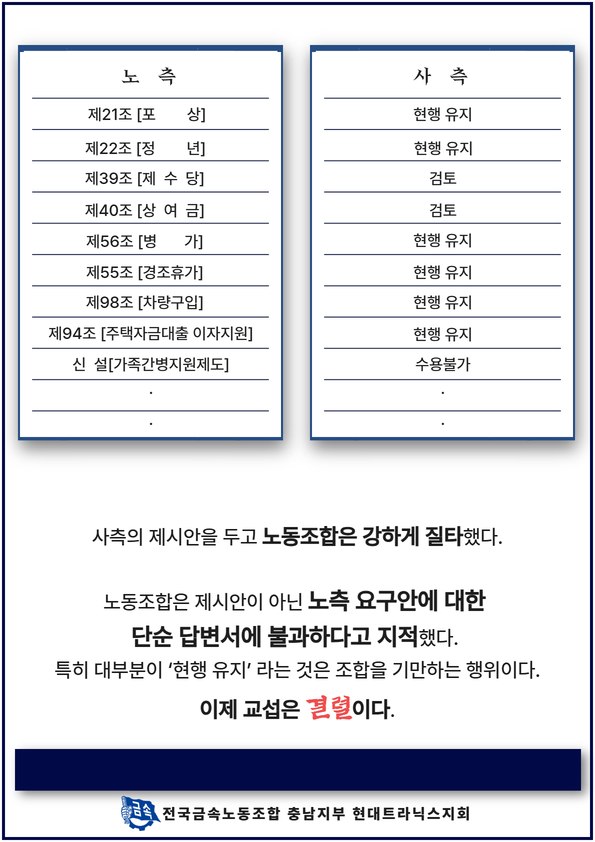 | 노 측 |
|---|
| 제21조 [포 상] |
| 제22조 [정 년] |
| 제39조 [제 수 당] |
| 제40조 [상 여 금] |
| 제56조 [병 가] |
| 제55조 [경조휴가] |
| 제98조 [차량구입] |
| 제94조 [주택자금대출 이자지원] |
| 신 설[가족간병지원제도] |
| . |
| . |

| 사 측 |
|---|
| 현행 유지 |
| 현행 유지 |
| 검토 |
| 검토 |
| 현행 유지 |
| 현행 유지 |
| 현행 유지 |
| 현행 유지 |
| 수용불가 |
| . |
| . |

사측의 제시안을 두고 노동조합은 강하게 질타했다.

노동조합은 제시안이 아닌 노측 요구안에 대한 단순 답변서에 불과하다고 지적했다.
특히 대부분이 '현행 유지' 라는 것은 조합을 기만하는 행위이다.

이제 교섭은 결렬이다.

금속

전국금속노동조합 충남지부 현대트라닉스지회